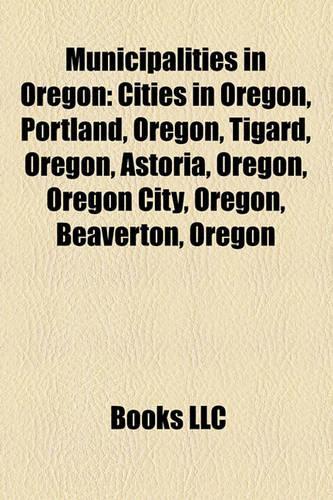 Municipalities in Oregon: Cities in Oregon, Portland, Oregon, Tigard, Oregon, Astoria, Oregon, Oregon City, Oregon, Beaverton, Oregon

Books LLC